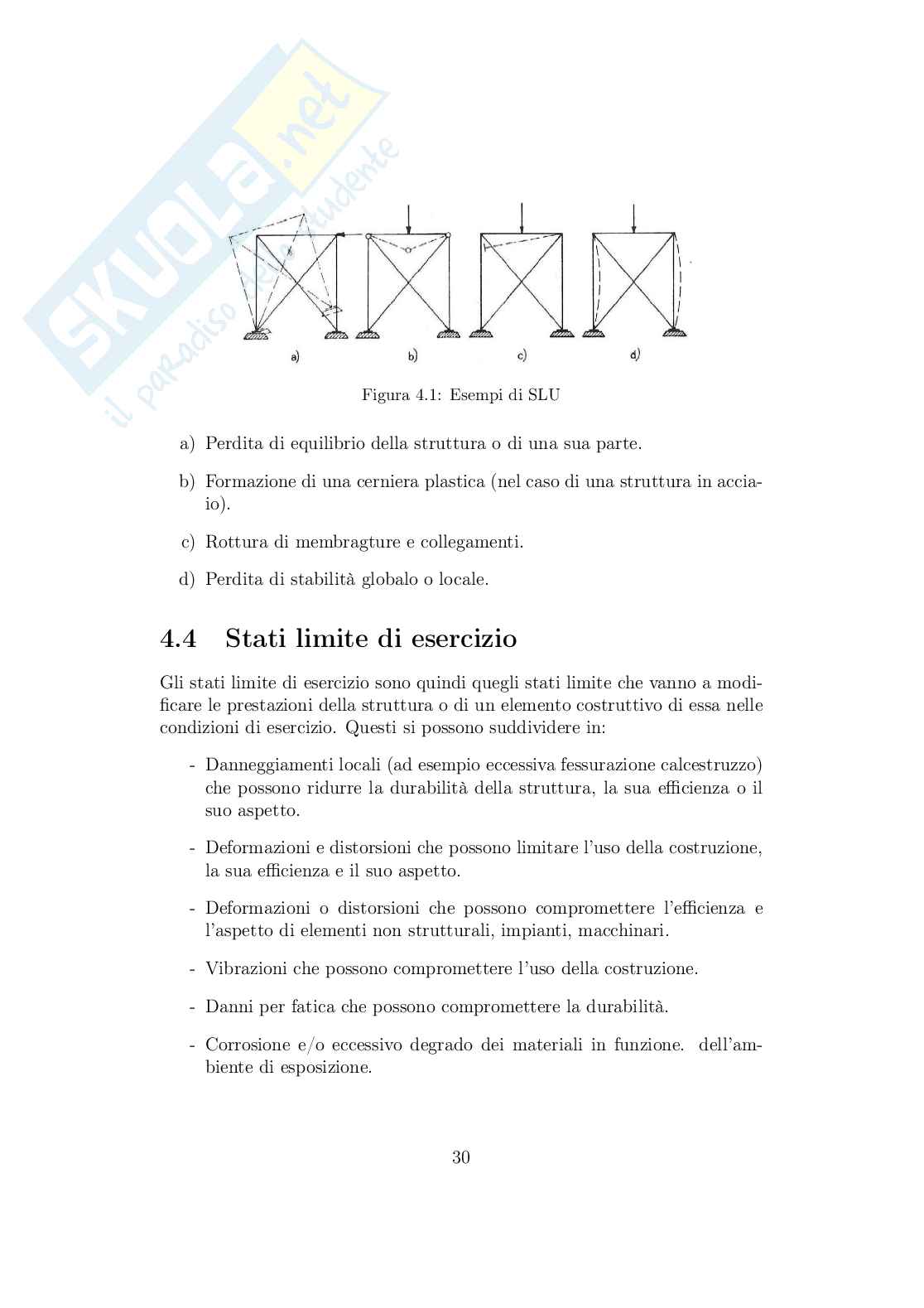 a)

b)

c)

d)

Figura 4.1: Esempi di SLU

a) Perdita di equilibrio della struttura o di una sua parte.

b) Formazione di una cerniera plastica (nel caso di una struttura in acciaio).

c) Rottura di membragture e collegamenti.

d) Perdita di stabilità globalo o locale.

4.4 Stati limite di esercizio

Gli stati limite di esercizio sono quindi quegli stati limite che vanno a modificare le prestazioni della struttura o di un elemento costruttivo di essa nelle condizioni di esercizio. Questi si possono suddividere in:

- Danneggiamenti locali (ad esempio eccessiva fessurazione calcestruzzo) che possono ridurre la durabilità della struttura, la sua efficienza o il suo aspetto.

- Deformazioni e distorsioni che possono limitare l'uso della costruzione, la sua efficienza e il suo aspetto.

- Deformazioni o distorsioni che possono compromettere l'efficienza e l'aspetto di elementi non strutturali, impianti, macchinari.

- Vibrazioni che possono compromettere l'uso della costruzione.

- Danni per fatica che possono compromettere la durabilità.

- Corrosione e/o eccessivo degrado dei materiali in funzione. dell'ambiente di esposizione.

30

SKUOLA.net il paradiso dello studente